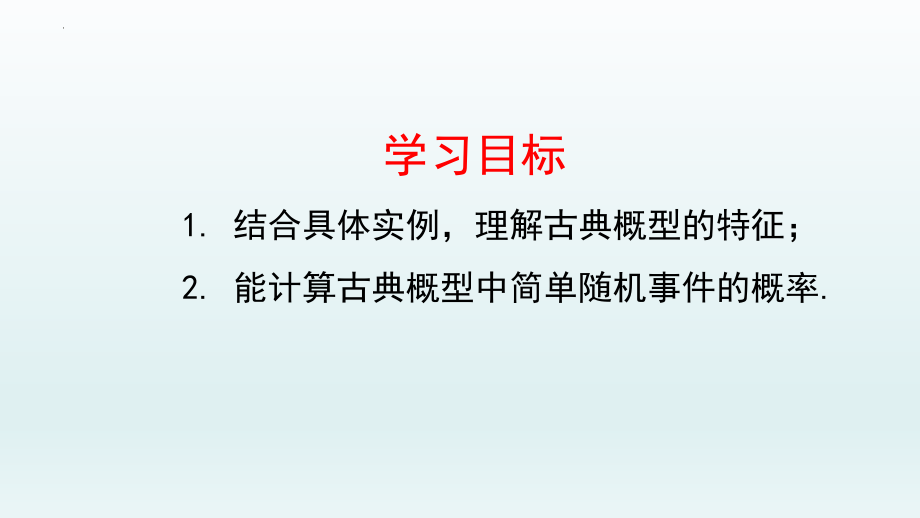 学习目标

1. 结合具体实例，理解古典概型的特征；

2. 能计算古典概型中简单随机事件的概率.